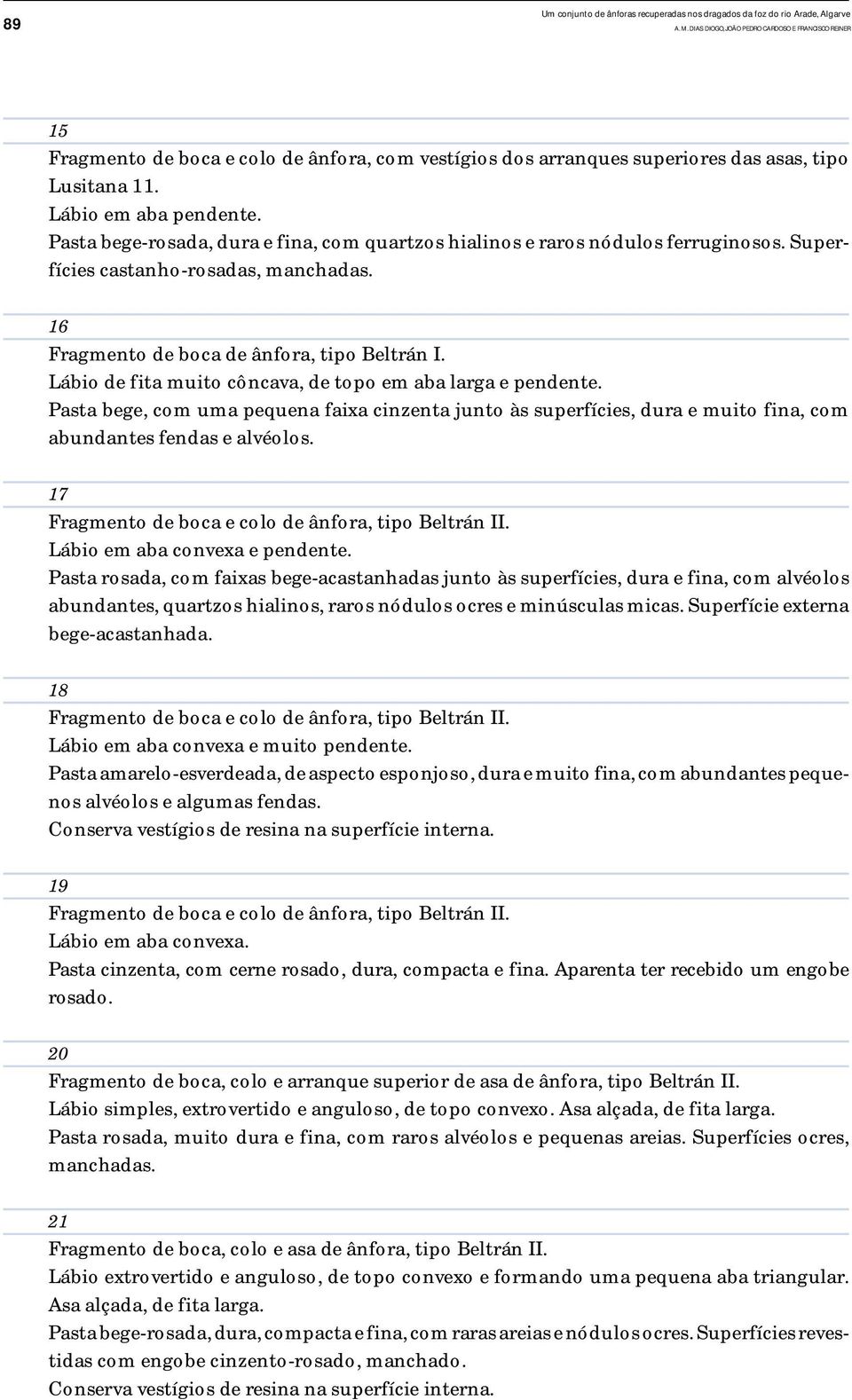 89

Um conjunto de ânforas recuperadas nos dragados da foz do rio Arade, Algarve
A. M. DIAS DIOGO, JOÃO PEDRO CARDOSO E FRANCISCO REINER

15
Fragmento de boca e colo de ânfora, com vestígios dos arranques superiores das asas, tipo Lusitana 11.
Lábio em aba pendente.
Pasta bege-rosada, dura e fina, com quartzos hialinos e raros nódulos ferruginosos. Superfícies castanho-rosadas, manchadas.

16
Fragmento de boca de ânfora, tipo Beltrán I.
Lábio de fita muito côncava, de topo em aba larga e pendente.
Pasta bege, com uma pequena faixa cinzenta junto às superfícies, dura e muito fina, com abundantes fendas e alvéolos.

17
Fragmento de boca e colo de ânfora, tipo Beltrán II.
Lábio em aba convexa e pendente.
Pasta rosada, com faixas bege-acastanhadas junto às superfícies, dura e fina, com alvéolos abundantes, quartzos hialinos, raros nódulos ocres e minúsculas micas. Superfície externa bege-acastanhada.

18
Fragmento de boca e colo de ânfora, tipo Beltrán II.
Lábio em aba convexa e muito pendente.
Pasta amarelo-esverdeada, de aspecto esponjoso, dura e muito fina, com abundantes pequenos alvéolos e algumas fendas.
Conserva vestígios de resina na superfície interna.

19
Fragmento de boca e colo de ânfora, tipo Beltrán II.
Lábio em aba convexa.
Pasta cinzenta, com cerne rosado, dura, compacta e fina. Aparenta ter recebido um engobe rosado.

20
Fragmento de boca, colo e arranque superior de asa de ânfora, tipo Beltrán II.
Lábio simples, extrovertido e anguloso, de topo convexo. Asa alçada, de fita larga.
Pasta rosada, muito dura e fina, com raros alvéolos e pequenas areias. Superfícies ocres, manchadas.

21
Fragmento de boca, colo e asa de ânfora, tipo Beltrán II.
Lábio extrovertido e anguloso, de topo convexo e formando uma pequena aba triangular.
Asa alçada, de fita larga.
Pasta bege-rosada, dura, compacta e fina, com raras areias e nódulos ocres. Superfícies revestidas com engobe cinzento-rosado, manchado.
Conserva vestígios de resina na superfície interna.